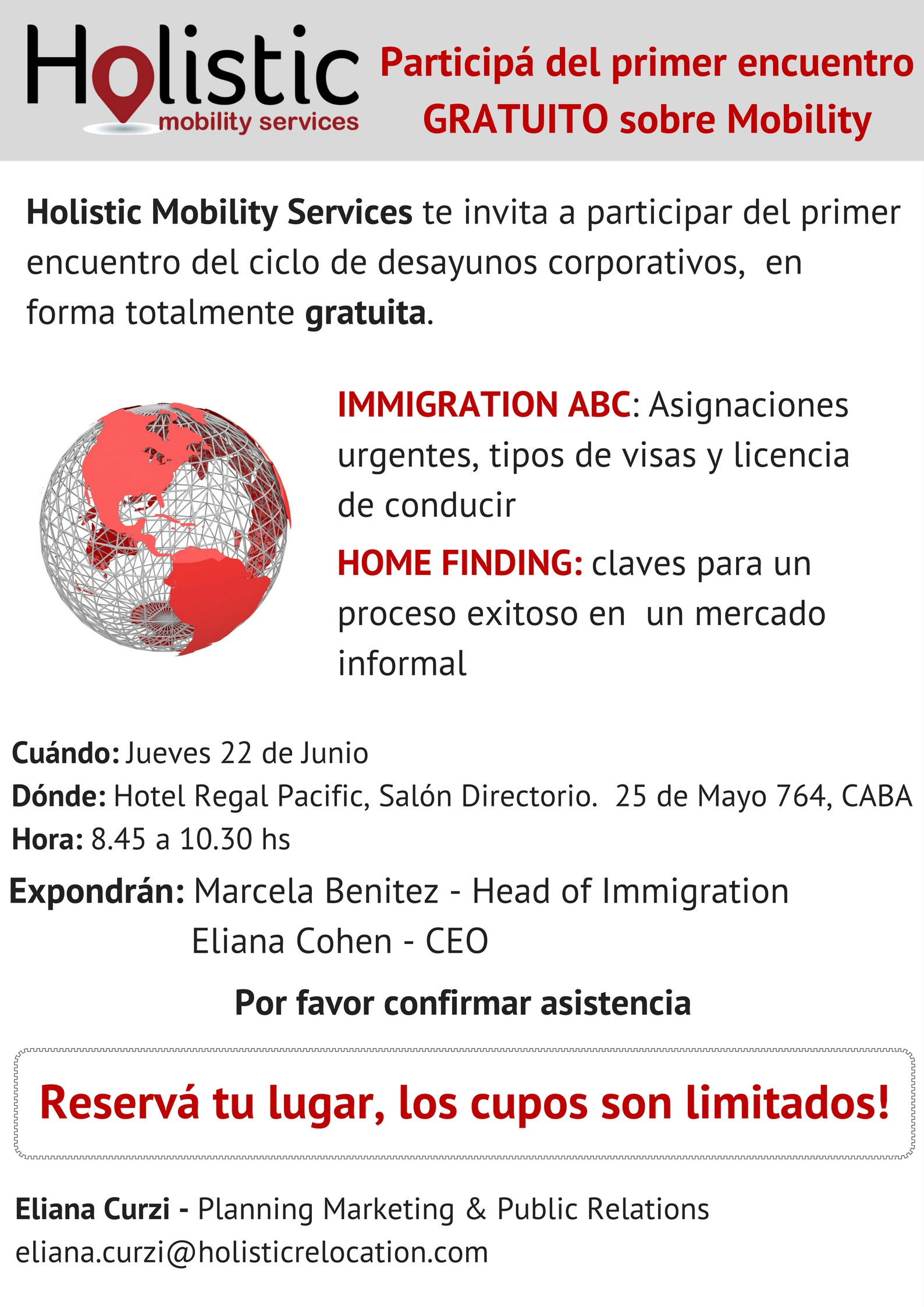 Holistic
mobility services

Participá del primer encuentro GRATUITO sobre Mobility

Holistic Mobility Services te invita a participar del primer encuentro del ciclo de desayunos corporativos, en forma totalmente gratuita.

IMMIGRATION ABC: Asignaciones urgentes, tipos de visas y licencia de conducir

HOME FINDING: claves para un proceso exitoso en un mercado informal

Cuándo: Jueves 22 de Junio
Dónde: Hotel Regal Pacific, Salón Directorio. 25 de Mayo 764, CABA
Hora: 8.45 a 10.30 hs

Expondrán: Marcela Benitez - Head of Immigration
Eliana Cohen - CEO

Por favor confirmar asistencia

Reservá tu lugar, los cupos son limitados!

Eliana Curzi - Planning Marketing & Public Relations
eliana.curzi@holisticrelocation.com